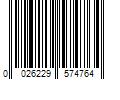 0 026229 574764